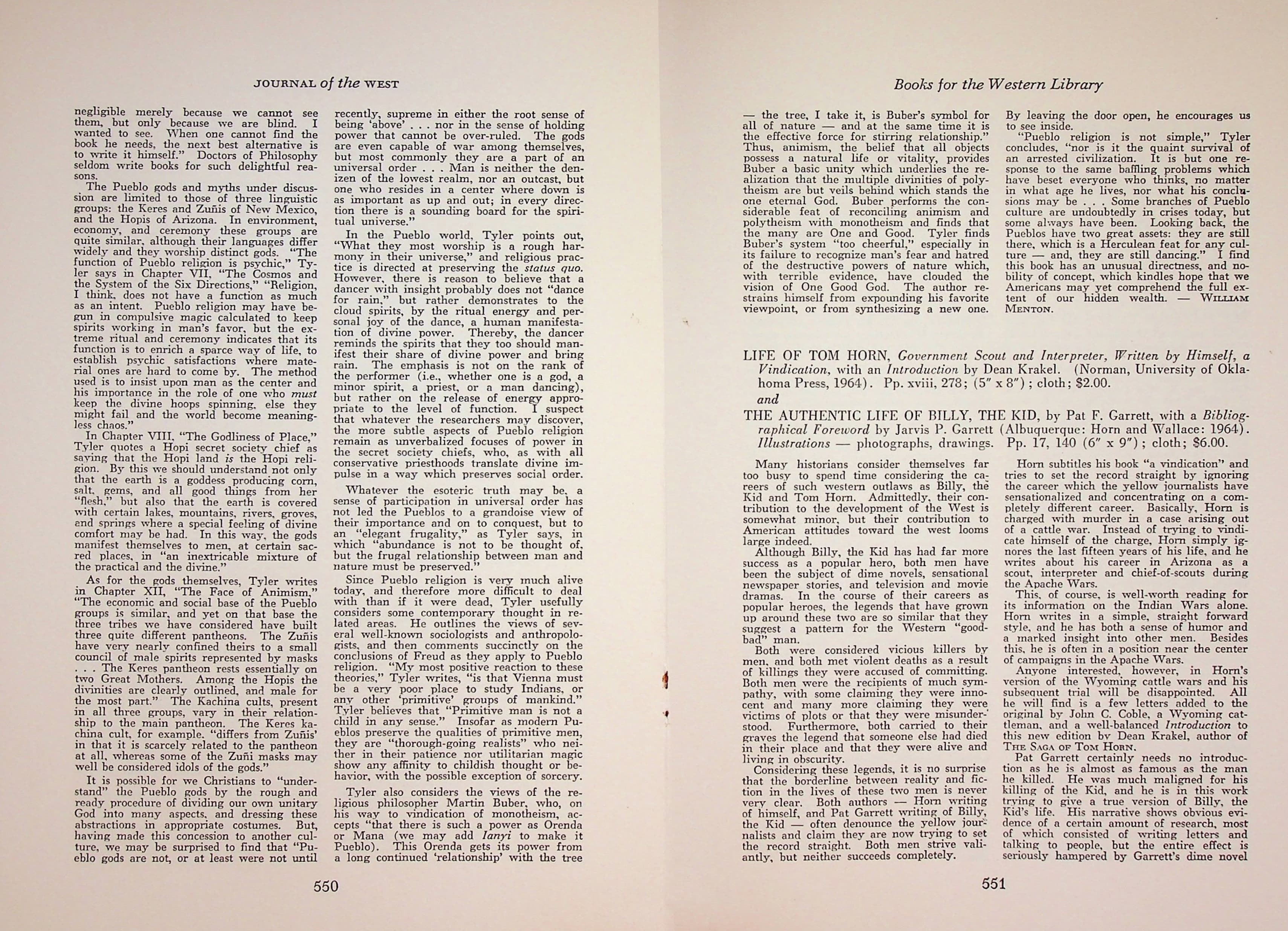 JOURNAL of the WEST

negligible merely because we cannot see them, but only because we are blind. I wanted to see. When one cannot find the book he needs, the next best alternative is to write it himself." Doctors of Philosophy seldom write books for such delightful reasons.

The Pueblo gods and myths under discussion are limited to those of three linguistic groups: the Keres and Zuñis of New Mexico, and the Hopis of Arizona. In environment, economy, and ceremony these groups are quite similar, although their languages differ widely and they worship distinct gods. "The function of Pueblo religion is psychic," Tyler says in Chapter VII, "The Cosmos and the System of the Six Directions," "Religion, I think, does not have a function as much as an intent. Pueblo religion may have begun in compulsive magic calculated to keep spirits working in man's favor, but the extreme ritual and ceremony indicates that its function is to enrich a sparce way of life, to establish psychic satisfactions where material ones are hard to come by. The method used is to insist upon man as the center and his importance in the role of one who must keep the divine hoops spinning, else they might fail and the world become meaningless chaos."

In Chapter VIII, "The Godliness of Place," Tyler quotes a Hopi secret society chief as saying that the Hopi land is the Hopi religion. By this we should understand not only that the earth is a goddess producing corn, salt, gems, and all good things from her "flesh," but also that the earth is covered with certain lakes, mountains, rivers, groves, and springs where a special feeling of divine comfort may be had. In this way, the gods manifest themselves to men, at certain sacred places, in "an inextricable mixture of the practical and the divine."

As for the gods themselves, Tyler writes in Chapter XII, "The Face of Animism," "The economic and social base of the Pueblo groups is similar, and yet on that base the three tribes we have considered have built three quite different pantheons. The Zuñis have very nearly confined theirs to a small council of male spirits represented by masks . . . The Keres pantheon rests essentially on two Great Mothers. Among the Hopis the divinities are clearly outlined, and male for the most part." The Kachina cults, present in all three groups, vary in their relationship to the main pantheon. The Keres kachina cult, for example, "differs from Zuñis' in that it is scarcely related to the pantheon at all, whereas some of the Zuñi masks may well be considered idols of the gods."

It is possible for we Christians to "understand" the Pueblo gods by the rough and ready procedure of dividing our own unitary God into many aspects, and dressing these abstractions in appropriate costumes. But, having made this concession to another culture, we may be surprised to find that "Pueblo gods are not, or at least were not until recently, supreme in either the root sense of being 'above' . . . nor in the sense of holding power that cannot be over-ruled. The gods are even capable of war among themselves, but most commonly they are a part of an universal order . . . Man is neither the denizen of the lowest realm, nor an outcast, but one who resides in a center where down is as important as up and out; in every direction there is a sounding board for the spiritual universe."

In the Pueblo world, Tyler points out, "What they most worship is a rough harmony in their universe," and religious practice is directed at preserving the status quo. However, there is reason to believe that a dancer with insight probably does not "dance for rain," but rather demonstrates to the cloud spirits, by the ritual energy and personal joy of the dance, a human manifestation of divine power. Thereby, the dancer reminds the spirits that they too should manifest their share of divine power and bring rain. The emphasis is not on the rank of the performer (i.e., whether one is a god, a minor spirit, a priest, or a man dancing), but rather on the release of energy appropriate to the level of function. I suspect that whatever the researchers may discover, the more subtle aspects of Pueblo religion remain as unverbalized focuses of power in the secret society chiefs, who, as with all conservative priesthoods translate divine impulse in a way which preserves social order.

Whatever the esoteric truth may be, a sense of participation in universal order has not led the Pueblos to a grandoise view of their importance and on to conquest, but to an "elegant frugality," as Tyler says, in which "abundance is not to be thought of, but the frugal relationship between man and nature must be preserved."

Since Pueblo religion is very much alive today, and therefore more difficult to deal with than if it were dead, Tyler usefully considers some contemporary thought in related areas. He outlines the views of several well-known sociologists and anthropologists, and then comments succinctly on the conclusions of Freud as they apply to Pueblo religion. "My most positive reaction to these theories," Tyler writes, "is that Vienna must be a very poor place to study Indians, or any other 'primitive' groups of mankind." Tyler believes that "Primitive man is not a child in any sense." Insofar as modern Pueblos preserve the qualities of primitive men, they are "thorough-going realists" who neither in their patience nor utilitarian magic show any affinity to childish thought or behavior, with the possible exception of sorcery.

Tyler also considers the views of the religious philosopher Martin Buber, who, on his way to vindication of monotheism, accepts "that there is such a power as Orenda or Mana (we may add Ianyi to make it Pueblo). This Orenda gets its power from a long continued 'relationship' with the tree

550

Books for the Western Library

— the tree, I take it, is Buber's symbol for all of nature — and at the same time it is the effective force for stirring relationship." Thus, animism, the belief that all objects possess a natural life or vitality, provides Buber a basic unity which underlies the realization that the multiple divinities of polytheism are but veils behind which stands the one eternal God. Buber performs the considerable feat of reconciling animism and polytheism with monotheism and finds that the many are One and Good. Tyler finds Buber's system "too cheerful," especially in its failure to recognize man's fear and hatred of the destructive powers of nature which, with terrible evidence, have clouded the vision of One Good God. The author restrains himself from expounding his favorite viewpoint, or from synthesizing a new one. By leaving the door open, he encourages us to see inside.

"Pueblo religion is not simple," Tyler concludes, "nor is it the quaint survival of an arrested civilization. It is but one response to the same baffling problems which have beset everyone who thinks, no matter in what age he lives, nor what his conclusions may be . . . Some branches of Pueblo culture are undoubtedly in crises today, but some always have been. Looking back, the Pueblos have two great assets: they are still there, which is a Herculean feat for any culture — and, they are still dancing." I find this book has an unusual directness, and nobility of concept, which kindles hope that we Americans may yet comprehend the full extent of our hidden wealth. — WILLIAM MENTON.

LIFE OF TOM HORN, Government Scout and Interpreter, Written by Himself, a Vindication, with an Introduction by Dean Krakel. (Norman, University of Oklahoma Press, 1964). Pp. xviii, 278; (5" x 8"); cloth; $2.00.

and

THE AUTHENTIC LIFE OF BILLY, THE KID, by Pat F. Garrett, with a Bibliographical Foreword by Jarvis P. Garrett (Albuquerque: Horn and Wallace: 1964). Illustrations — photographs, drawings. Pp. 17, 140 (6" x 9"); cloth; $6.00.

Many historians consider themselves far too busy to spend time considering the careers of such western outlaws as Billy, the Kid and Tom Horn. Admittedly, their contribution to the development of the West is somewhat minor, but their contribution to American attitudes toward the west looms large indeed.

Although Billy, the Kid has had far more success as a popular hero, both men have been the subject of dime novels, sensational newspaper stories, and television and movie dramas. In the course of their careers as popular heroes, the legends that have grown up around these two are so similar that they suggest a pattern for the Western "good-bad" man.

Both were considered vicious killers by men, and both met violent deaths as a result of killings they were accused of committing. Both men were the recipients of much sympathy, with some claiming they were innocent and many more claiming they were victims of plots or that they were misunderstood. Furthermore, both carried to their graves the legend that someone else had died in their place and that they were alive and living in obscurity.

Considering these legends, it is no surprise that the borderline between reality and fiction in the lives of these two men is never very clear. Both authors — Horn writing of himself, and Pat Garrett writing of Billy, the Kid — often denounce the yellow journalists and claim they are now trying to set the record straight. Both men strive valiantly, but neither succeeds completely.

Horn subtitles his book "a vindication" and tries to set the record straight by ignoring the career which the yellow journalists have sensationalized and concentrating on a completely different career. Basically, Horn is charged with murder in a case arising out of a cattle war. Instead of trying to vindicate himself of the charge, Horn simply ignores the last fifteen years of his life, and he writes about his career in Arizona as a scout, interpreter and chief-of-scouts during the Apache Wars.

This, of course, is well-worth reading for its information on the Indian Wars alone. Horn writes in a simple, straight forward style, and he has both a sense of humor and a marked insight into other men. Besides this, he is often in a position near the center of campaigns in the Apache Wars.

Anyone interested, however, in Horn's version of the Wyoming cattle wars and his subsequent trial will be disappointed. All he will find is a few letters added to the original by John C. Coble, a Wyoming cattleman, and a well-balanced Introduction to this new edition by Dean Krakel, author of THE SAGA OF TOM HORN.

Pat Garrett certainly needs no introduction as he is almost as famous as the man he killed. He was much maligned for his killing of the Kid, and he is in this work trying to give a true version of Billy, the Kid's life. His narrative shows obvious evidence of a certain amount of research, most of which consisted of writing letters and talking to people, but the entire effect is seriously hampered by Garrett's dime novel

551